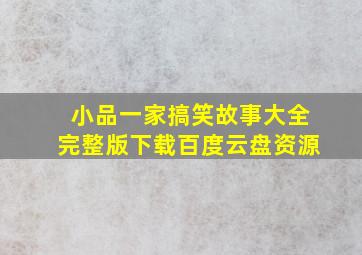 小品一家搞笑故事大全
完整版下载百度云盘资源